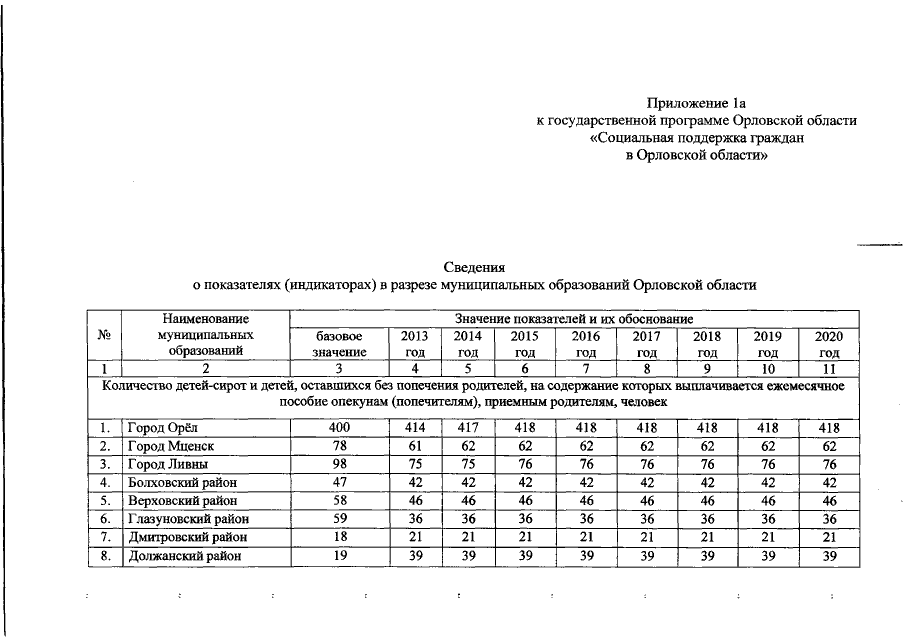 Приложение 1а
к государственной программе Орловской области
«Социальная поддержка граждан
в Орловской области»

Сведения
о показателях (индикаторах) в разрезе муниципальных образований Орловской области

| № | Наименование муниципальных образований | Значение показателей и их обоснование | | | | | | | | |
|---|---|---|---|---|---|---|---|---|---|---|
| | | базовое значение | 2013 год | 2014 год | 2015 год | 2016 год | 2017 год | 2018 год | 2019 год | 2020 год |
| 1 | 2 | 3 | 4 | 5 | 6 | 7 | 8 | 9 | 10 | 11 |
| Количество детей-сирот и детей, оставшихся без попечения родителей, на содержание которых выплачивается ежемесячное пособие опекунам (попечителям), приемным родителям, человек | | | | | | | | | | |
| 1. | Город Орёл | 400 | 414 | 417 | 418 | 418 | 418 | 418 | 418 | 418 |
| 2. | Город Мценск | 78 | 61 | 62 | 62 | 62 | 62 | 62 | 62 | 62 |
| 3. | Город Ливны | 98 | 75 | 75 | 76 | 76 | 76 | 76 | 76 | 76 |
| 4. | Болховский район | 47 | 42 | 42 | 42 | 42 | 42 | 42 | 42 | 42 |
| 5. | Верховский район | 58 | 46 | 46 | 46 | 46 | 46 | 46 | 46 | 46 |
| 6. | Глазуновский район | 59 | 36 | 36 | 36 | 36 | 36 | 36 | 36 | 36 |
| 7. | Дмитровский район | 18 | 21 | 21 | 21 | 21 | 21 | 21 | 21 | 21 |
| 8. | Должанский район | 19 | 39 | 39 | 39 | 39 | 39 | 39 | 39 | 39 |